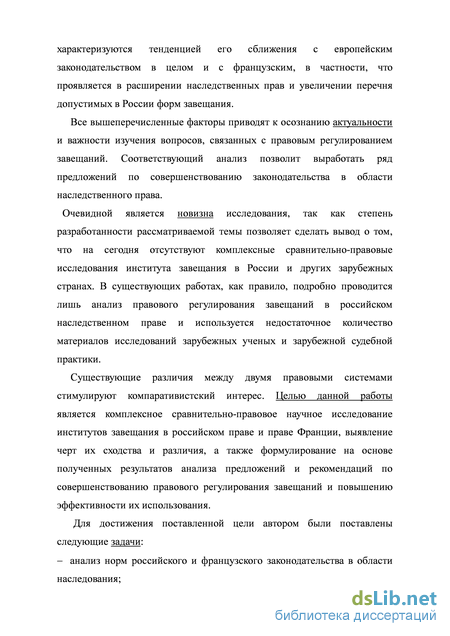 характеризуются тенденцией его сближения с европейским законодательством в целом и с французским, в частности, что проявляется в расширении наследственных прав и увеличении перечня допустимых в России форм завещания.

Все вышеперечисленные факторы приводят к осознанию актуальности и важности изучения вопросов, связанных с правовым регулированием завещаний. Соответствующий анализ позволит выработать ряд предложений по совершенствованию законодательства в области наследственного права.

Очевидной является новизна исследования, так как степень разработанности рассматриваемой темы позволяет сделать вывод о том, что на сегодня отсутствуют комплексные сравнительно-правовые исследования института завещания в России и других зарубежных странах. В существующих работах, как правило, подробно проводится лишь анализ правового регулирования завещаний в российском наследственном праве и используется недостаточное количество материалов исследований зарубежных ученых и зарубежной судебной практики.

Существующие различия между двумя правовыми системами стимулируют компаративистский интерес. Целью данной работы является комплексное сравнительно-правовое научное исследование институтов завещания в российском праве и праве Франции, выявление черт их сходства и различия, а также формулирование на основе полученных результатов анализа предложений и рекомендаций по совершенствованию правового регулирования завещаний и повышению эффективности их использования.

Для достижения поставленной цели автором были поставлены следующие задачи:

– анализ норм российского и французского законодательства в области наследования;

dsLib.net
библиотека диссертаций